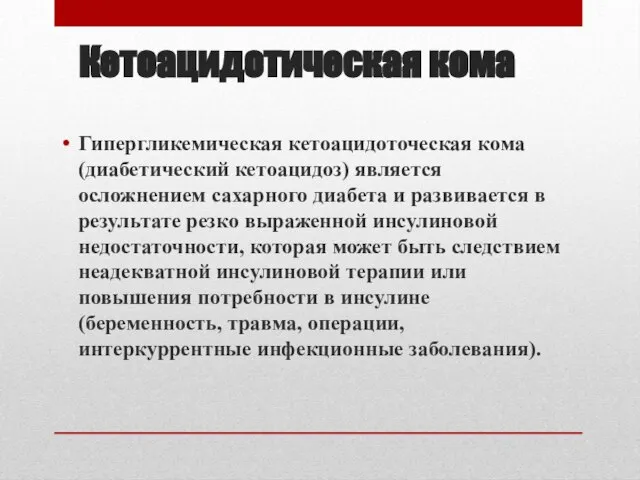 Кетоацидотическая кома

• Гипергликемическая кетоацидоточеская кома (диабетический кетоацидоз) является осложнением сахарного диабета и развивается в результате резко выраженной инсулиновой недостаточности, которая может быть следствием неадекватной инсулиновой терапии или повышения потребности в инсулине (беременность, травма, операции, интеркуррентные инфекционные заболевания).